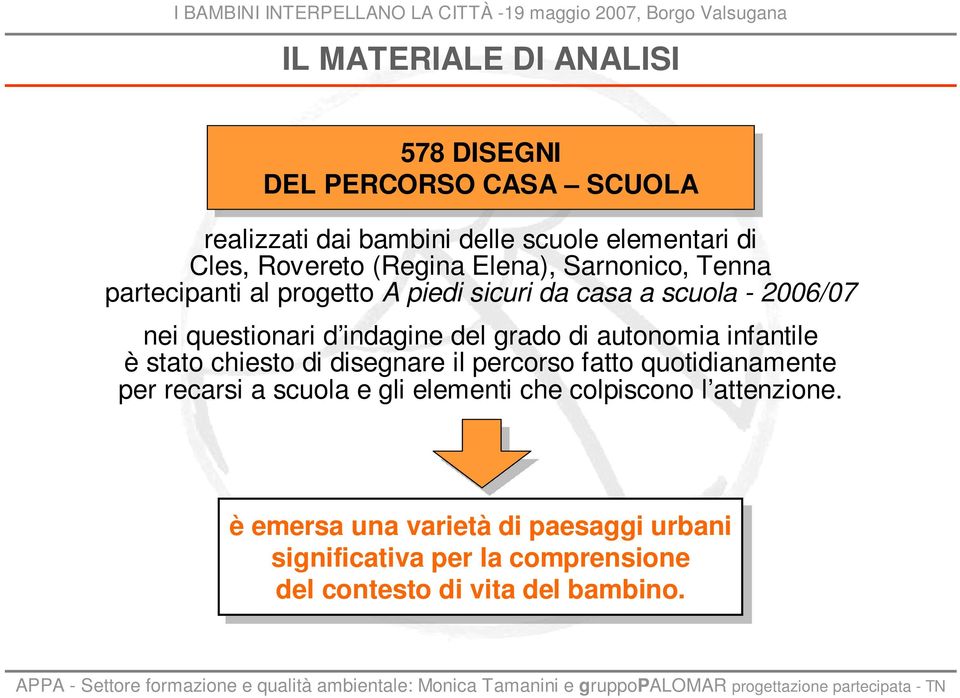 I BAMBINI INTERPELLANO LA CITTÀ -19 maggio 2007, Borgo Valsugana

IL MATERIALE DI ANALISI

578 DISEGNI
DEL PERCORSO CASA – SCUOLA

realizzati dai bambini delle scuole elementari di Cles, Rovereto (Regina Elena), Sarnonico, Tenna partecipanti al progetto A piedi sicuri da casa a scuola - 2006/07

nei questionari d'indagine del grado di autonomia infantile è stato chiesto di disegnare il percorso fatto quotidianamente per recarsi a scuola e gli elementi che colpiscono l'attenzione.

è emersa una varietà di paesaggi urbani significativa per la comprensione del contesto di vita del bambino.

APPA - Settore formazione e qualità ambientale: Monica Tamanini e gruppoPALOMAR progettazione partecipata - TN